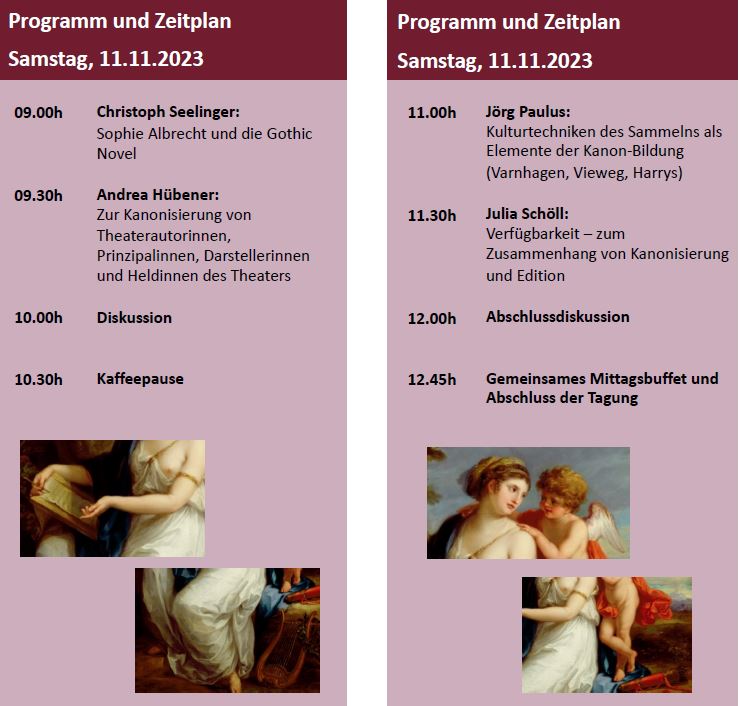 Programm und Zeitplan

Samstag, 11.11.2023

09.00h Christoph Seelinger: Sophie Albrecht und die Gothic Novel

09.30h Andrea Hübener: Zur Kanonisierung von Theaterautorinnen, Prinzipalinnen, Darstellerinnen und Heldinnen des Theaters

10.00h Diskussion

10.30h Kaffeepause

Programm und Zeitplan

Samstag, 11.11.2023

11.00h Jörg Paulus: Kulturtechniken des Sammelns als Elemente der Kanon-Bildung (Varnhagen, Vieweg, Harrys)

11.30h Julia Schöll: Verfügbarkeit – zum Zusammenhang von Kanonisierung und Edition

12.00h Abschlussdiskussion

12.45h Gemeinsames Mittagsbuffet und Abschluss der Tagung